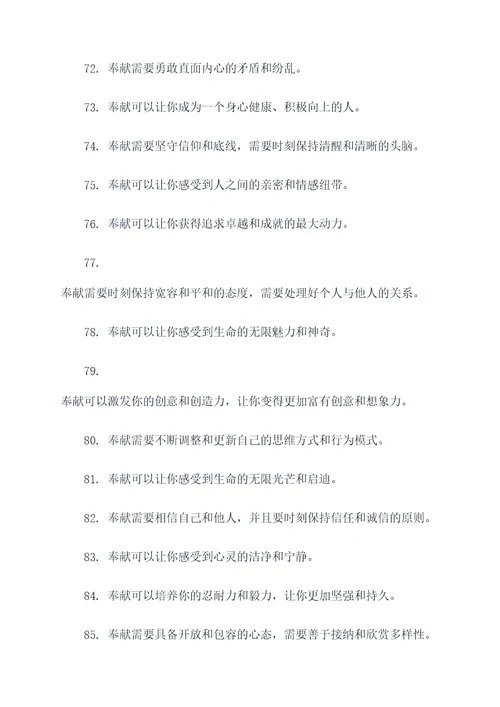 72. 奉献需要勇敢直面内心的矛盾和纷乱。

73. 奉献可以让你成为一个身心健康、积极向上的人。

74. 奉献需要坚守信仰和底线，需要时刻保持清醒和清晰的头脑。

75. 奉献可以让你感受到人之间的亲密和情感纽带。

76. 奉献可以让你获得追求卓越和成就的最大动力。

77.

奉献需要时刻保持宽容和平和的态度，需要处理好个人与他人的关系。

78. 奉献可以让你感受到生命的无限魅力和神奇。

79.

奉献可以激发你的创意和创造力，让你变得更加富有创意和想象力。

80. 奉献需要不断调整和更新自己的思维方式和行为模式。

81. 奉献可以让你感受到生命的无限光芒和启迪。

82. 奉献需要相信自己和他人，并且要时刻保持信任和诚信的原则。

83. 奉献可以让你感受到心灵的洁净和宁静。

84. 奉献可以培养你的忍耐力和毅力，让你更加坚强和持久。

85. 奉献需要具备开放和包容的心态，需要善于接纳和欣赏多样性。